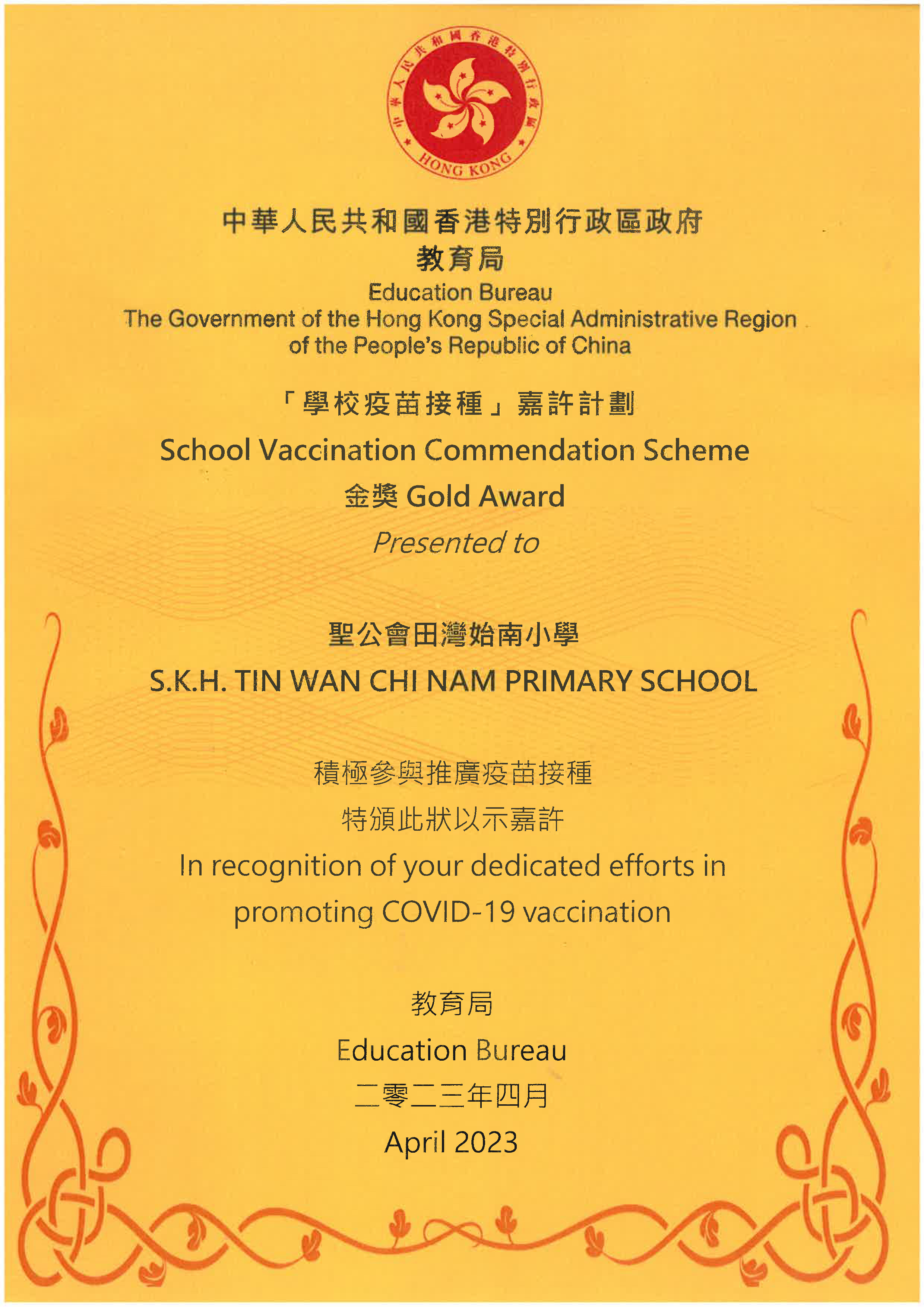 中華人民共和國香港特別行政區
HONG KONG

中華人民共和國香港特別行政區政府
教育局
Education Bureau
The Government of the Hong Kong Special Administrative Region of the People's Republic of China

「學校疫苗接種」嘉許計劃
School Vaccination Commendation Scheme
金獎 Gold Award
Presented to

聖公會田灣始南小學
S.K.H. TIN WAN CHI NAM PRIMARY SCHOOL

積極參與推廣疫苗接種
特頒此狀以示嘉許
In recognition of your dedicated efforts in promoting COVID-19 vaccination

教育局
Education Bureau
二零二三年四月
April 2023